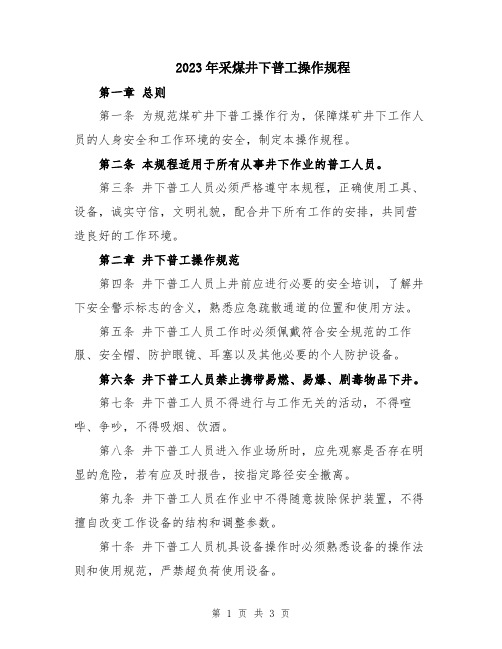 2023年采煤井下普工操作规程

第一章 总则

第一条 为规范煤矿井下普工操作行为，保障煤矿井下工作人员的人身安全和工作环境的安全，制定本操作规程。

第二条 本规程适用于所有从事井下作业的普工人员。

第三条 井下普工人员必须严格遵守本规程，正确使用工具、设备，诚实守信，文明礼貌，配合井下所有工作的安排，共同营造良好的工作环境。

第二章 井下普工操作规范

第四条 井下普工人员上井前应进行必要的安全培训，了解井下安全警示标志的含义，熟悉应急疏散通道的位置和使用方法。

第五条 井下普工人员工作时必须佩戴符合安全规范的工作服、安全帽、防护眼镜、耳塞以及其他必要的个人防护设备。

第六条 井下普工人员禁止携带易燃、易爆、剧毒物品下井。

第七条 井下普工人员不得进行与工作无关的活动，不得喧哗、争吵，不得吸烟、饮酒。

第八条 井下普工人员进入作业场所时，应先观察是否存在明显的危险，若有应及时报告，按指定路径安全撤离。

第九条 井下普工人员在作业中不得随意拔除保护装置，不得擅自改变工作设备的结构和调整参数。

第十条 井下普工人员机具设备操作时必须熟悉设备的操作法则和使用规范，严禁超负荷使用设备。

第 1 页 共 3 页